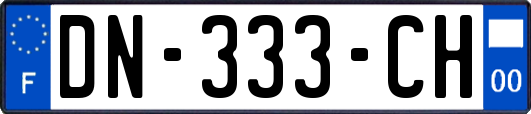 F
DN-333-CH
00